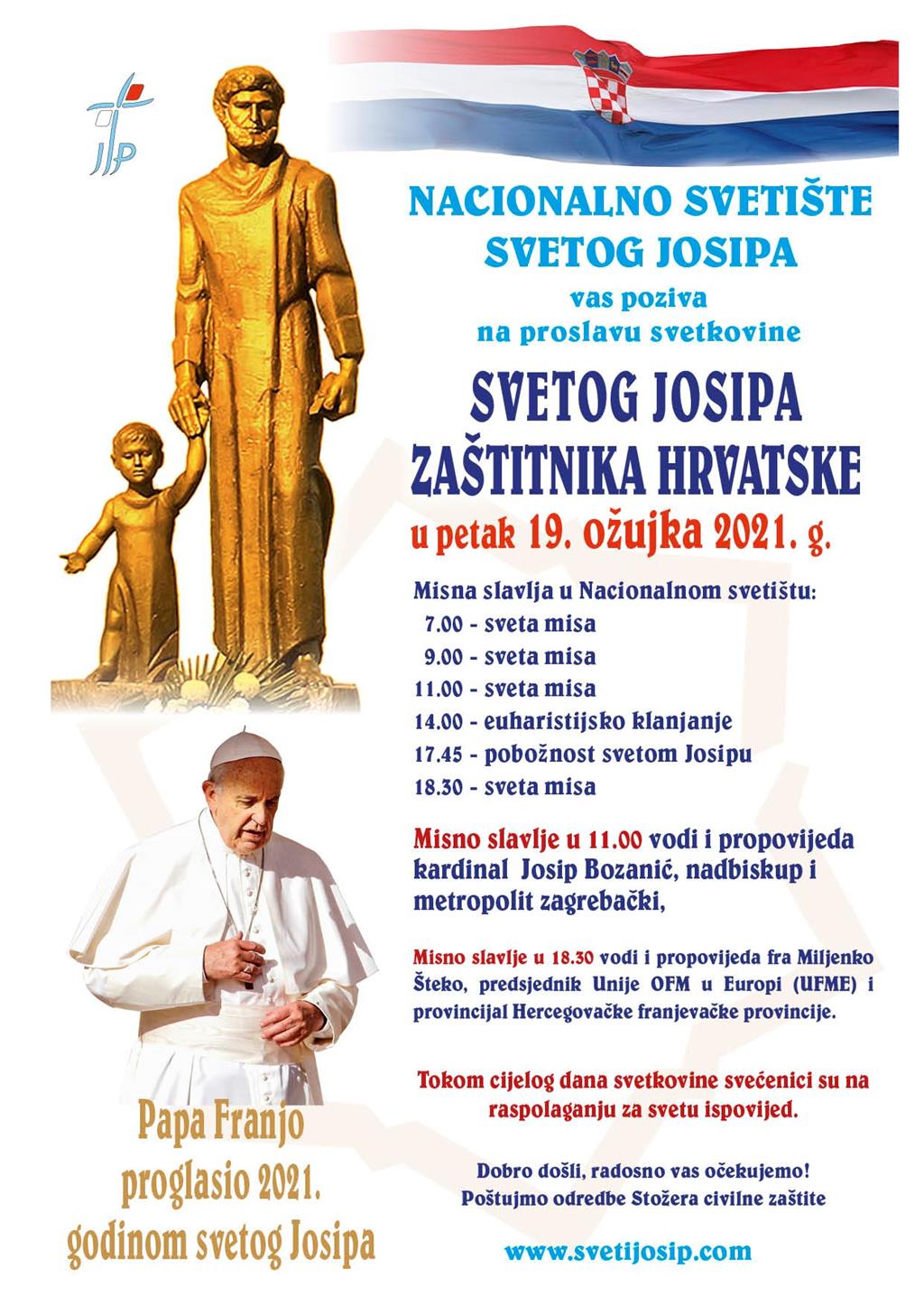 NACIONALNO SVETIŠTE SVETOG JOSIPA
vas poziva
na proslavu svetkovine

SVETOG JOSIPA
ZAŠTITNIKA HRVATSKE
u petak 19. ožujka 2021. g.

Misna slavlja u Nacionalnom svetištu:
7.00 - sveta misa
9.00 - sveta misa
11.00 - sveta misa
14.00 - euharistijsko klanjanje
17.45 - pobožnost svetom Josipu
18.30 - sveta misa

Misno slavlje u 11.00 vodi i propovijeda kardinal Josip Bozanić, nadbiskup i metropolit zagrebački,

Misno slavlje u 18.30 vodi i propovijeda fra Miljenko Šteko, predsjednik Unije OFM u Europi (UFME) i provincijal Hercegovačke franjevačke provincije.

Tokom cijelog dana svetkovine svećenici su na raspolaganju za svetu ispovijed.

Dobro došli, radosno vas očekujemo!
Poštujmo odredbe Stožera civilne zaštite

www.svetijosip.com

Papa Franjo proglasio 2021. godinom svetog Josipa